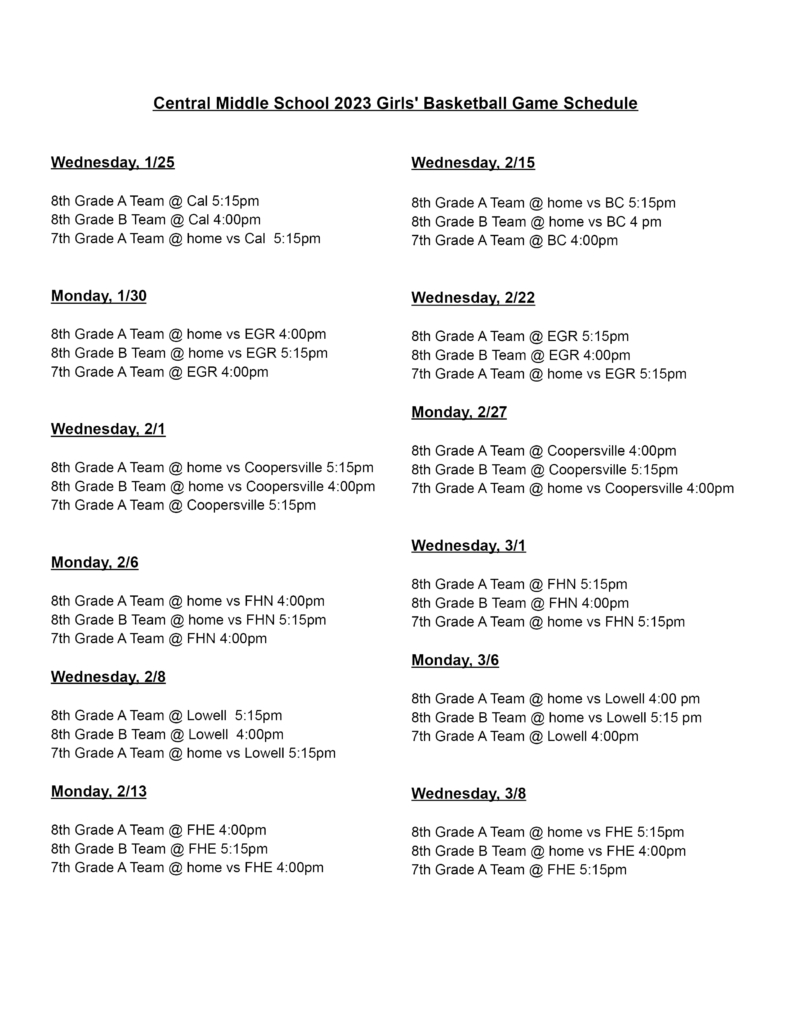 Central Middle School 2023 Girls' Basketball Game Schedule

Wednesday, 1/25

8th Grade A Team @ Cal 5:15pm
8th Grade B Team @ Cal 4:00pm
7th Grade A Team @ home vs Cal 5:15pm

Monday, 1/30

8th Grade A Team @ home vs EGR 4:00pm
8th Grade B Team @ home vs EGR 5:15pm
7th Grade A Team @ EGR 4:00pm

Wednesday, 2/1

8th Grade A Team @ home vs Coopersville 5:15pm
8th Grade B Team @ home vs Coopersville 4:00pm
7th Grade A Team @ Coopersville 5:15pm

Monday, 2/6

8th Grade A Team @ home vs FHN 4:00pm
8th Grade B Team @ home vs FHN 5:15pm
7th Grade A Team @ FHN 4:00pm

Wednesday, 2/8

8th Grade A Team @ Lowell 5:15pm
8th Grade B Team @ Lowell 4:00pm
7th Grade A Team @ home vs Lowell 5:15pm

Monday, 2/13

8th Grade A Team @ FHE 4:00pm
8th Grade B Team @ FHE 5:15pm
7th Grade A Team @ home vs FHE 4:00pm

Wednesday, 2/15

8th Grade A Team @ home vs BC 5:15pm
8th Grade B Team @ home vs BC 4 pm
7th Grade A Team @ BC 4:00pm

Wednesday, 2/22

8th Grade A Team @ EGR 5:15pm
8th Grade B Team @ EGR 4:00pm
7th Grade A Team @ home vs EGR 5:15pm

Monday, 2/27

8th Grade A Team @ Coopersville 4:00pm
8th Grade B Team @ Coopersville 5:15pm
7th Grade A Team @ home vs Coopersville 4:00pm

Wednesday, 3/1

8th Grade A Team @ FHN 5:15pm
8th Grade B Team @ FHN 4:00pm
7th Grade A Team @ home vs FHN 5:15pm

Monday, 3/6

8th Grade A Team @ home vs Lowell 4:00 pm
8th Grade B Team @ home vs Lowell 5:15 pm
7th Grade A Team @ Lowell 4:00pm

Wednesday, 3/8

8th Grade A Team @ home vs FHE 5:15pm
8th Grade B Team @ home vs FHE 4:00pm
7th Grade A Team @ FHE 5:15pm